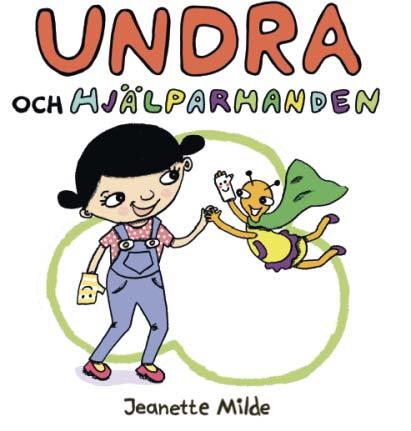 UNDRA

OCH HJÄLPARHANDEN

Jeanette Milde